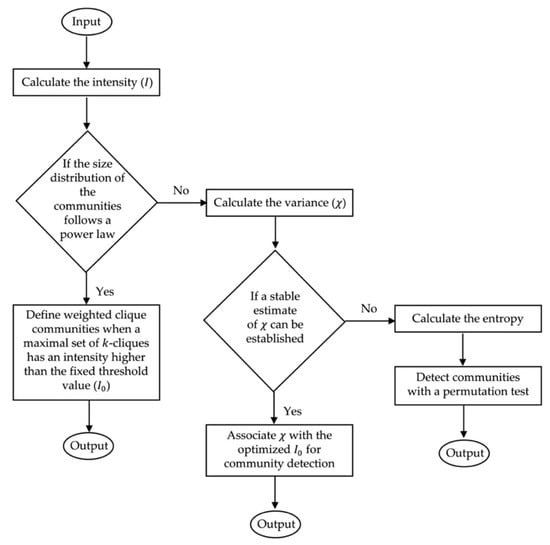 Input

Calculate the intensity ($I$)

If the size distribution of the communities follows a power law

No

Calculate the variance ($\chi$)

Yes

Define weighted clique communities when a maximal set of $k$-cliques has an intensity higher than the fixed threshold value ($I_0$)

Output

If a stable estimate of $\chi$ can be established

No

Calculate the entropy

Detect communities with a permutation test

Output

Yes

Associate $\chi$ with the optimized $I_0$ for community detection

Output